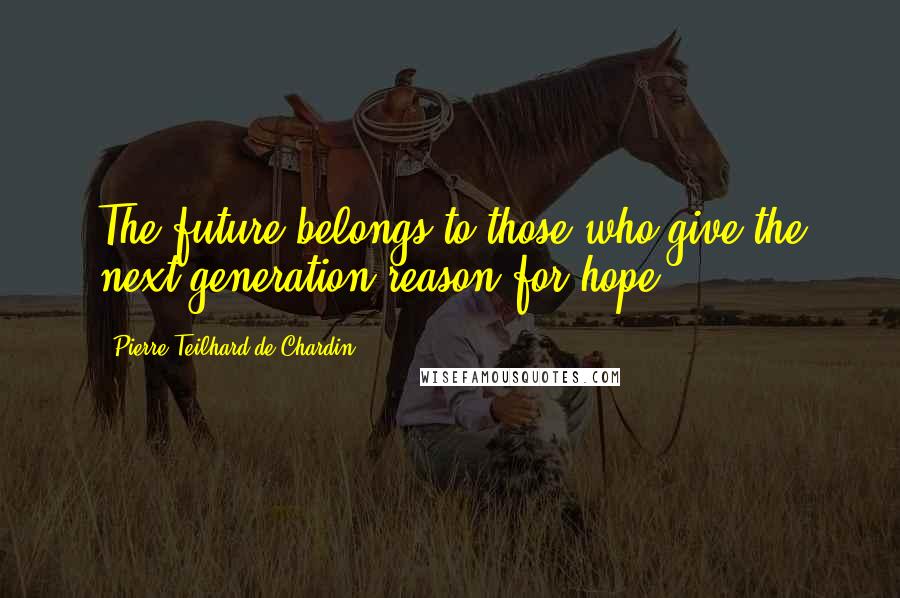 The future belongs to those who give the next generation reason for hope.

Pierre Teilhard de Chardin

WISEFAMOUSQUOTES.COM